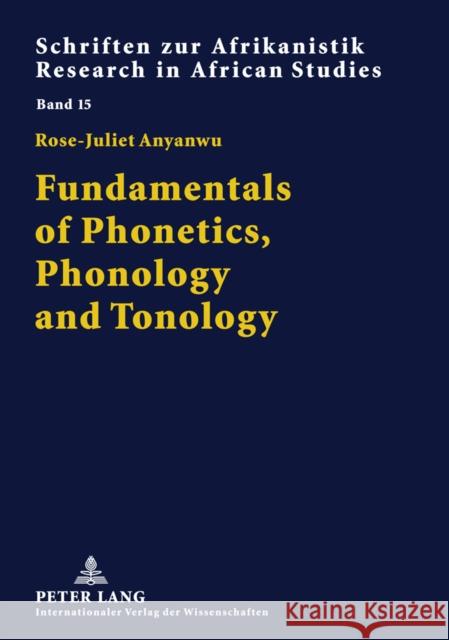 Schriften zur Afrikanistik
Research in African Studies

Band 15

Rose-Juliet Anyanwu

Fundamentals of Phonetics, Phonology and Tonology

PETER LANG
Internationaler Verlag der Wissenschaften